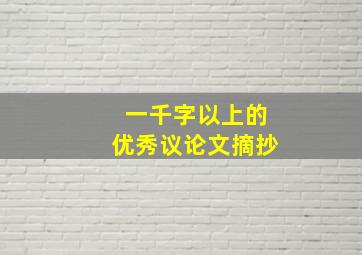 一千字以上的
优秀议论文摘抄